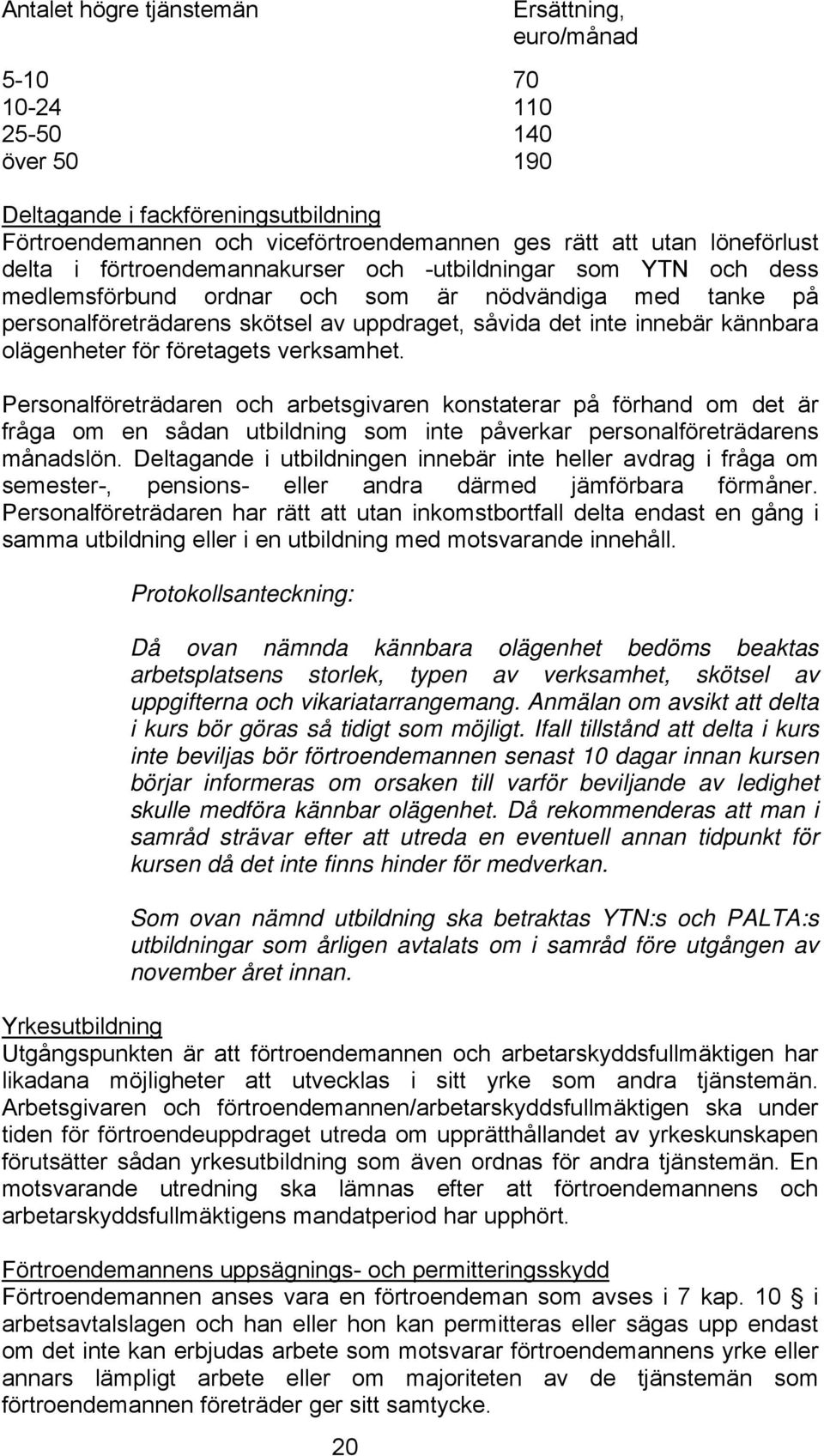 | Antalet högre tjänstemän | Ersättning, euro/månad |
|---|---|
| 5-10 | 70 |
| 10-24 | 110 |
| 25-50 | 140 |
| över 50 | 190 |

Deltagande i fackföreningsutbildning
Förtroendemannen och viceförtroendemannen ges rätt att utan löneförlust delta i förtroendemannakurser och -utbildningar som YTN och dess medlemsförbund ordnar och som är nödvändiga med tanke på personalföreträdarens skötsel av uppdraget, såvida det inte innebär kännbara olägenheter för företagets verksamhet.

Personalföreträdaren och arbetsgivaren konstaterar på förhand om det är fråga om en sådan utbildning som inte påverkar personalföreträdarens månadslön. Deltagande i utbildningen innebär inte heller avdrag i fråga om semester-, pensions- eller andra därmed jämförbara förmåner. Personalföreträdaren har rätt att utan inkomstbortfall delta endast en gång i samma utbildning eller i en utbildning med motsvarande innehåll.

Protokollsanteckning:

Då ovan nämnda kännbara olägenhet bedöms beaktas arbetsplatsens storlek, typen av verksamhet, skötsel av uppgifterna och vikariatarrangemang. Anmälan om avsikt att delta i kurs bör göras så tidigt som möjligt. Ifall tillstånd att delta i kurs inte beviljas bör förtroendemannen senast 10 dagar innan kursen börjar informeras om orsaken till varför beviljande av ledighet skulle medföra kännbar olägenhet. Då rekommenderas att man i samråd strävar efter att utreda en eventuell annan tidpunkt för kursen då det inte finns hinder för medverkan.

Som ovan nämnd utbildning ska betraktas YTN:s och PALTA:s utbildningar som årligen avtalats om i samråd före utgången av november året innan.

Yrkesutbildning
Utgångspunkten är att förtroendemannen och arbetarskyddsfullmäktigen har likadana möjligheter att utvecklas i sitt yrke som andra tjänstemän. Arbetsgivaren och förtroendemannen/arbetarskyddsfullmäktigen ska under tiden för förtroendeuppdraget utreda om upprätthållandet av yrkeskunskapen förutsätter sådan yrkesutbildning som även ordnas för andra tjänstemän. En motsvarande utredning ska lämnas efter att förtroendemannens och arbetarskyddsfullmäktigens mandatperiod har upphört.

Förtroendemannens uppsägnings- och permitteringsskydd
Förtroendemannen anses vara en förtroendeman som avses i 7 kap. 10 § i arbetsavtalslagen och han eller hon kan permitteras eller sägas upp endast om det inte kan erbjudas arbete som motsvarar förtroendemannens yrke eller annars lämpligt arbete eller om majoriteten av de tjänstemän som förtroendemannen företräder ger sitt samtycke.

20